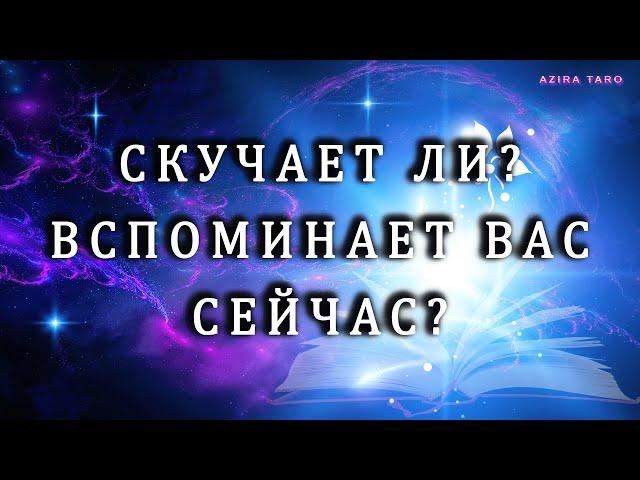 AZIRA TARO

СКУЧАЕТ ЛИ? ВСПОМИНАЕТ ВАС СЕЙЧАС?